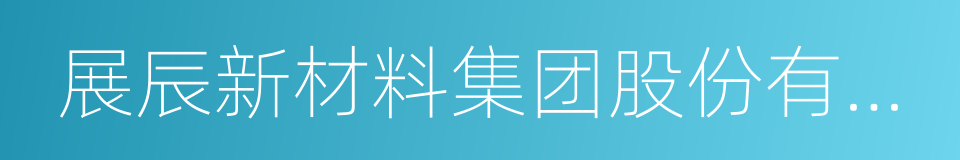 展辰新材料集团股份有...